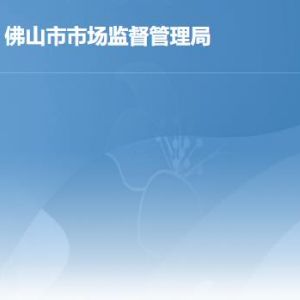 佛山市市场监督管理局